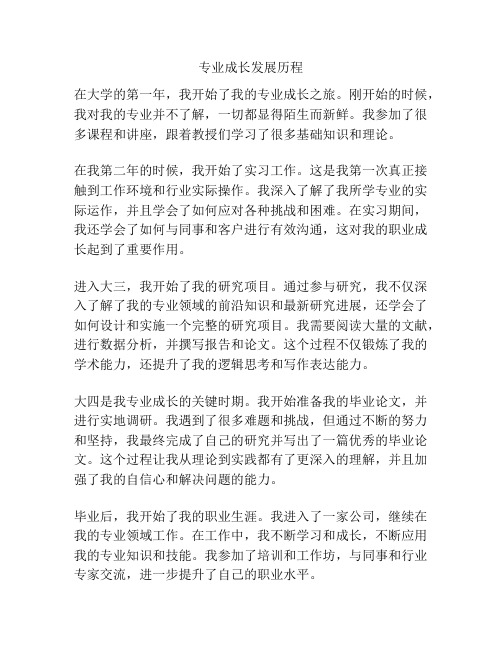 专业成长发展历程

在大学的第一年，我开始了我的专业成长之旅。刚开始的时候，我对我的专业并不了解，一切都显得陌生而新鲜。我参加了很多课程和讲座，跟着教授们学习了很多基础知识和理论。

在我第二年的时候，我开始了实习工作。这是我第一次真正接触到工作环境和行业实际操作。我深入了解了我所学专业的实际运作，并且学会了如何应对各种挑战和困难。在实习期间，我还学会了如何与同事和客户进行有效沟通，这对我的职业成长起到了重要作用。

进入大三，我开始了我的研究项目。通过参与研究，我不仅深入了解了我的专业领域的前沿知识和最新研究进展，还学会了如何设计和实施一个完整的研究项目。我需要阅读大量的文献，进行数据分析，并撰写报告和论文。这个过程不仅锻炼了我的学术能力，还提升了我的逻辑思考和写作表达能力。

大四是我专业成长的关键时期。我开始准备我的毕业论文，并进行实地调研。我遇到了很多难题和挑战，但通过不断的努力和坚持，我最终完成了自己的研究并写出了一篇优秀的毕业论文。这个过程让我从理论到实践都有了更深入的理解，并且加强了我的自信心和解决问题的能力。

毕业后，我开始了我的职业生涯。我进入了一家公司，继续在我的专业领域工作。在工作中，我不断学习和成长，不断应用我的专业知识和技能。我参加了培训和工作坊，与同事和行业专家交流，进一步提升了自己的职业水平。